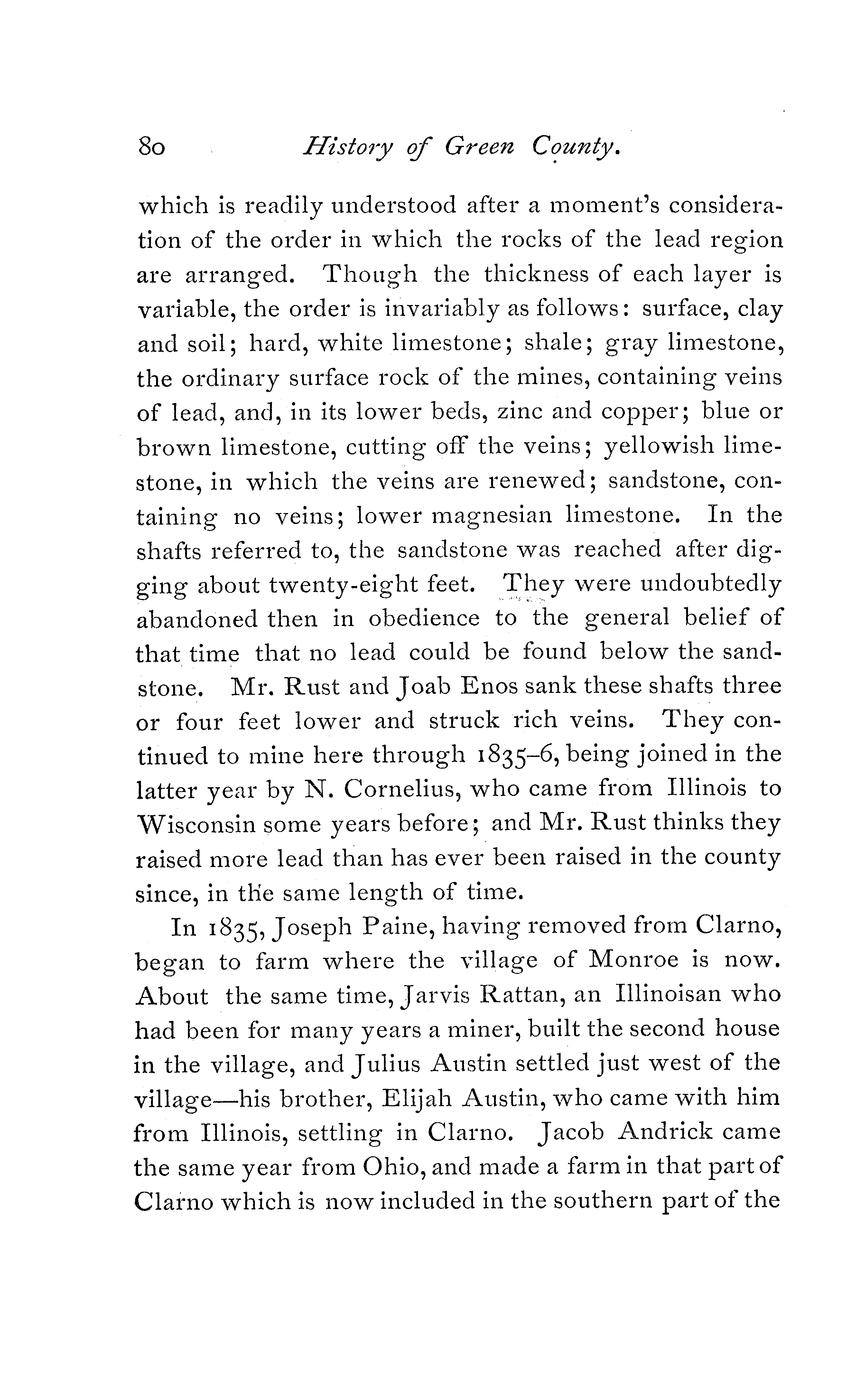 80 History of Green County.

which is readily understood after a moment's consideration of the order in which the rocks of the lead region are arranged. Though the thickness of each layer is variable, the order is invariably as follows: surface, clay and soil; hard, white limestone; shale; gray limestone, the ordinary surface rock of the mines, containing veins of lead, and, in its lower beds, zinc and copper; blue or brown limestone, cutting off the veins; yellowish limestone, in which the veins are renewed; sandstone, containing no veins; lower magnesian limestone. In the shafts referred to, the sandstone was reached after digging about twenty-eight feet. They were undoubtedly abandoned then in obedience to the general belief of that time that no lead could be found below the sandstone. Mr. Rust and Joab Enos sank these shafts three or four feet lower and struck rich veins. They continued to mine here through 1835–6, being joined in the latter year by N. Cornelius, who came from Illinois to Wisconsin some years before; and Mr. Rust thinks they raised more lead than has ever been raised in the county since, in the same length of time.

In 1835, Joseph Paine, having removed from Clarno, began to farm where the village of Monroe is now. About the same time, Jarvis Rattan, an Illinoisan who had been for many years a miner, built the second house in the village, and Julius Austin settled just west of the village—his brother, Elijah Austin, who came with him from Illinois, settling in Clarno. Jacob Andrick came the same year from Ohio, and made a farm in that part of Clarno which is now included in the southern part of the